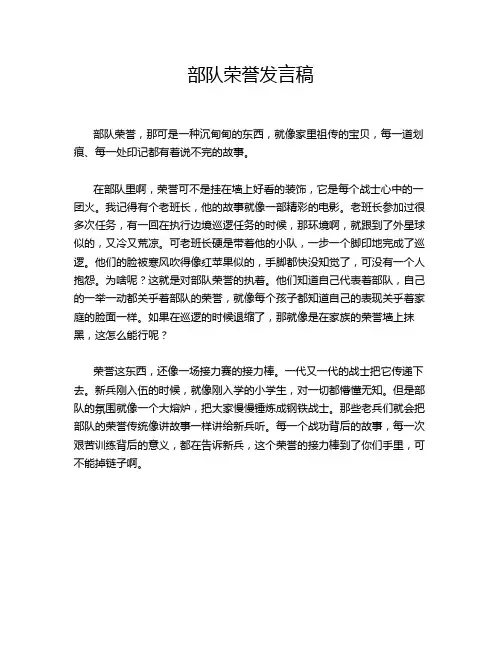 部队荣誉发言稿

部队荣誉，那可是一种沉甸甸的东西，就像家里祖传的宝贝，每一道划痕、每一处印记都有着说不完的故事。

在部队里啊，荣誉可不是挂在墙上好看的装饰，它是每个战士心中的一团火。我记得有个老班长，他的故事就像一部精彩的电影。老班长参加过很多次任务，有一回在执行边境巡逻任务的时候，那环境啊，就跟到了外星球似的，又冷又荒凉。可老班长硬是带着他的小队，一步一个脚印地完成了巡逻。他们的脸被寒风吹得像红苹果似的，手脚都快没知觉了，可没有一个人抱怨。为啥呢？这就是对部队荣誉的执着。他们知道自己代表着部队，自己的一举一动都关乎着部队的荣誉，就像每个孩子都知道自己的表现关乎着家庭的脸面一样。如果在巡逻的时候退缩了，那就像是在家族的荣誉墙上抹黑，这怎么能行呢？

荣誉这东西，还像一场接力赛的接力棒。一代又一代的战士把它传递下去。新兵刚入伍的时候，就像刚入学的小学生，对一切都懵懂无知。但是部队的氛围就像一个大熔炉，把大家慢慢锤炼成钢铁战士。那些老兵们就会把部队的荣誉传统像讲故事一样讲给新兵听。每一个战功背后的故事，每一次艰苦训练背后的意义，都在告诉新兵，这个荣誉的接力棒到了你们手里，可不能掉链子啊。